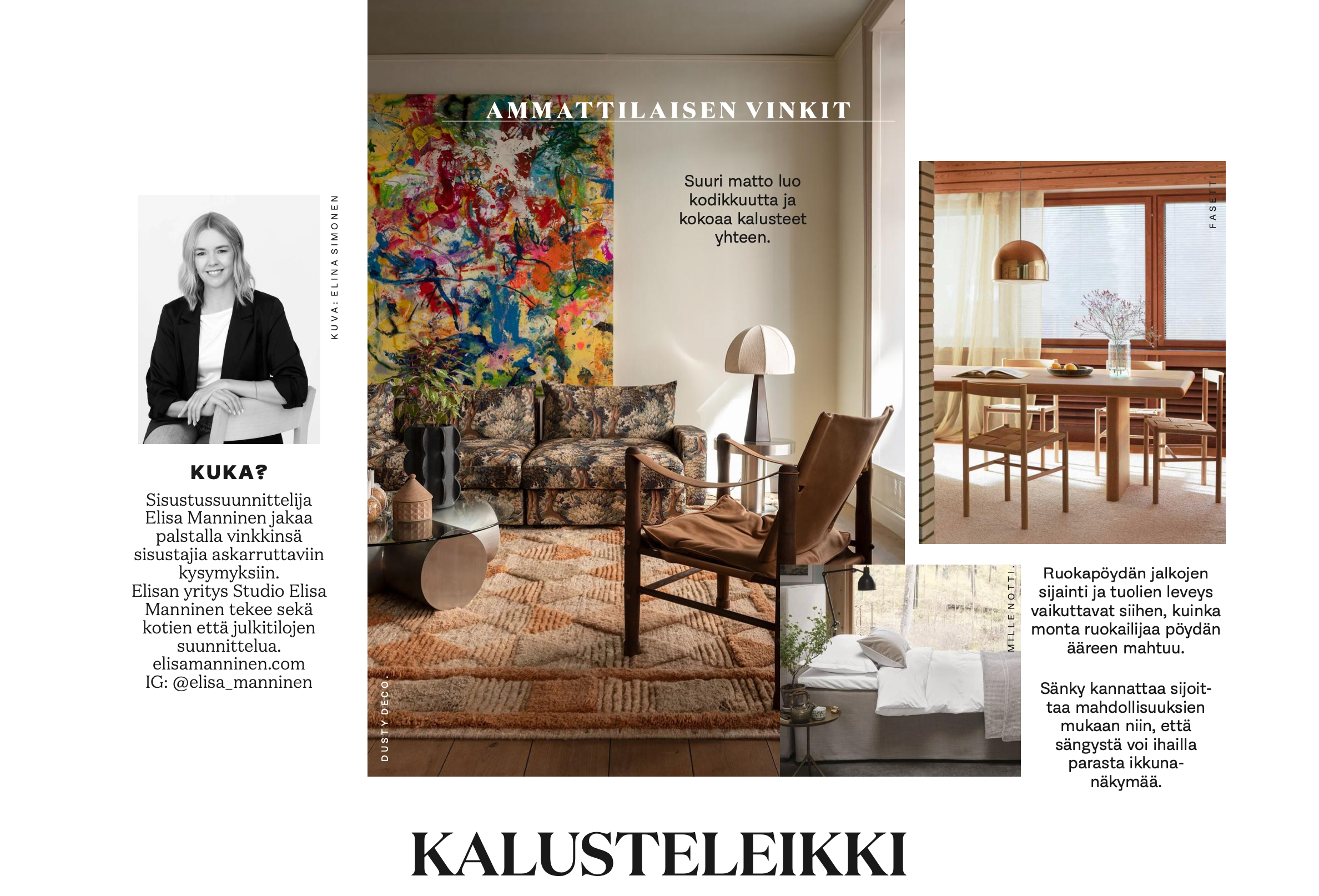 KUVA: ELINA SIMONEN

KUKA?

Sisustussuunnittelija Elisa Manninen jakaa palstalla vinkkinsä sisustajia askarruttaviin kysymyksiin. Elisan yritys Studio Elisa Manninen tekee sekä kotien että julkitilojen suunnittelua. elisamanninen.com IG: @elisa_manninen

AMMATTILAISEN VINKIT

Suuri matto luo kodikkuutta ja kokoaa kalusteet yhteen.

DUSTY DECO.

FASETTI

MILLE NOTTI.

Ruokapöydän jalkojen sijainti ja tuolien leveys vaikuttavat siihen, kuinka monta ruokailijaa pöydän ääreen mahtuu.

Sänky kannattaa sijoittaa mahdollisuuksien mukaan niin, että sängystä voi ihailla parasta ikkunanäkymää.

KALUSTELEIKKI